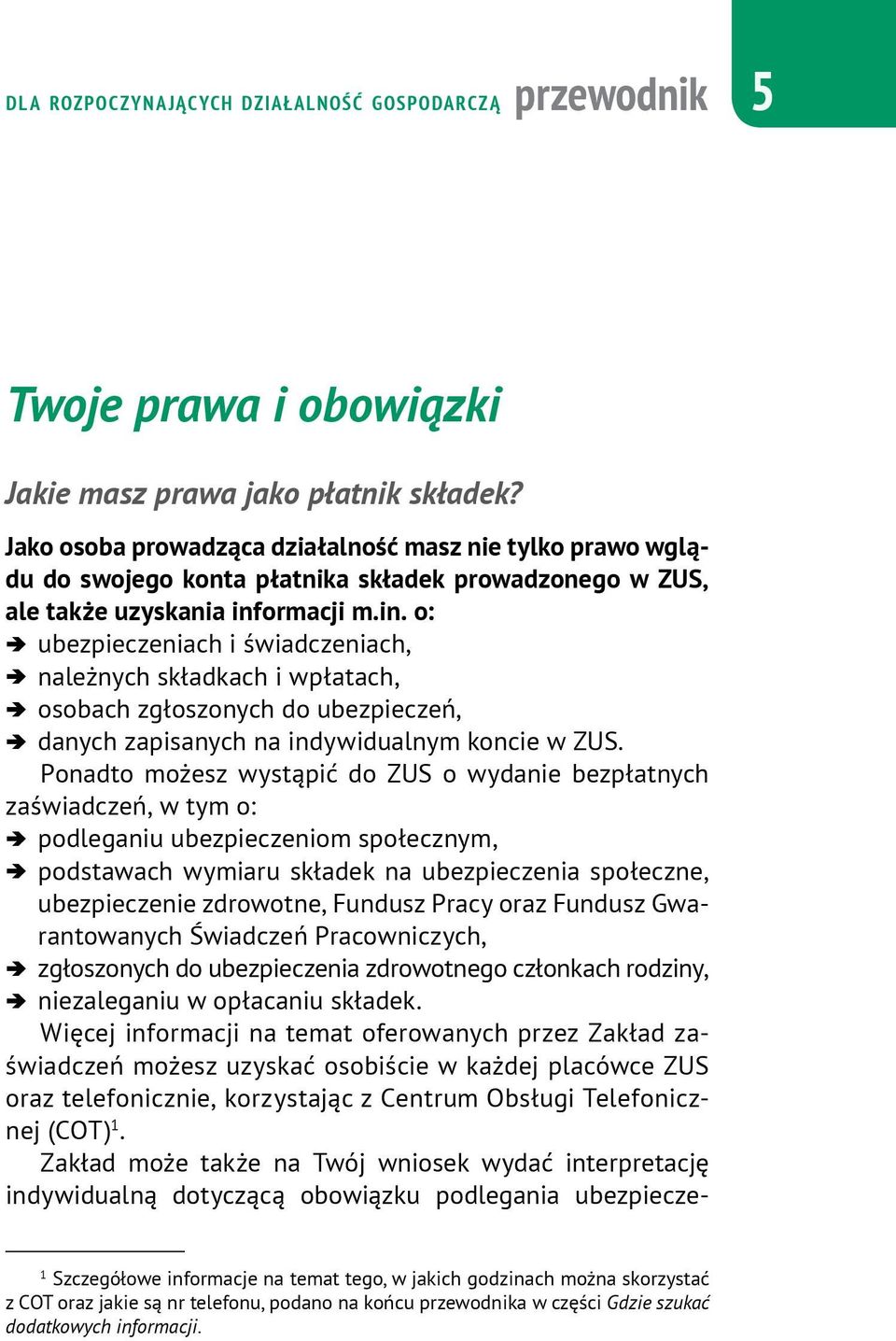 DLA ROZPOCZYNAJĄCYCH DZIAŁALNOŚĆ GOSPODARCZĄ przewodnik 5

Twoje prawa i obowiązki

Jakie masz prawa jako płatnik składek?

Jako osoba prowadząca działalność masz nie tylko prawo wglądu do swojego konta płatnika składek prowadzonego w ZUS, ale także uzyskania informacji m.in. o:
➔ ubezpieczeniach i świadczeniach,
➔ należnych składkach i wpłatach,
➔ osobach zgłoszonych do ubezpieczeń,
➔ danych zapisanych na indywidualnym koncie w ZUS.

Ponadto możesz wystąpić do ZUS o wydanie bezpłatnych zaświadczeń, w tym o:
➔ podleganiu ubezpieczeniom społecznym,
➔ podstawach wymiaru składek na ubezpieczenia społeczne, ubezpieczenie zdrowotne, Fundusz Pracy oraz Fundusz Gwarantowanych Świadczeń Pracowniczych,
➔ zgłoszonych do ubezpieczenia zdrowotnego członkach rodziny,
➔ niezaleganiu w opłacaniu składek.

Więcej informacji na temat oferowanych przez Zakład zaświadczeń możesz uzyskać osobiście w każdej placówce ZUS oraz telefonicznie, korzystając z Centrum Obsługi Telefonicznej (COT)$^1$.

Zakład może także na Twój wniosek wydać interpretację indywidualną dotyczącą obowiązku podlegania ubezpiecze-

$^1$ Szczegółowe informacje na temat tego, w jakich godzinach można skorzystać z COT oraz jakie są nr telefonu, podano na końcu przewodnika w części Gdzie szukać dodatkowych informacji.